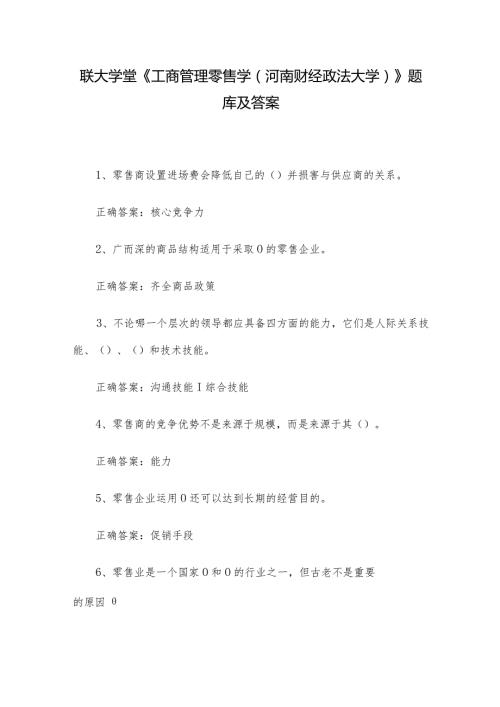 联大学堂《工商管理零售学（河南财经政法大学）》题库及答案

1、零售商设置进场费会降低自己的（）并损害与供应商的关系。

正确答案：核心竞争力

2、广而深的商品结构适用于采取0的零售企业。

正确答案：齐全商品政策

3、不论哪一个层次的领导都应具备四方面的能力，它们是人际关系技能、（）、（）和技术技能。

正确答案：沟通技能I综合技能

4、零售商的竞争优势不是来源于规模，而是来源于其（）。

正确答案：能力

5、零售企业运用0还可以达到长期的经营目的。

正确答案：促销手段

6、零售业是一个国家0和0的行业之一，但古老不是重要的原因 0